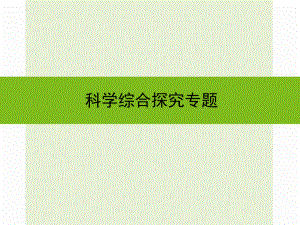 科学综合探究专题